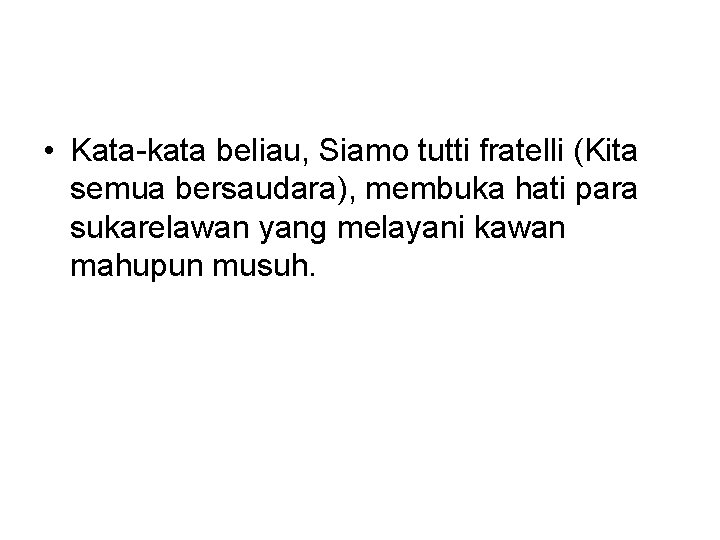 • Kata-kata beliau, Siamo tutti fratelli (Kita semua bersaudara), membuka hati para sukarelawan yang melayani kawan mahupun musuh.